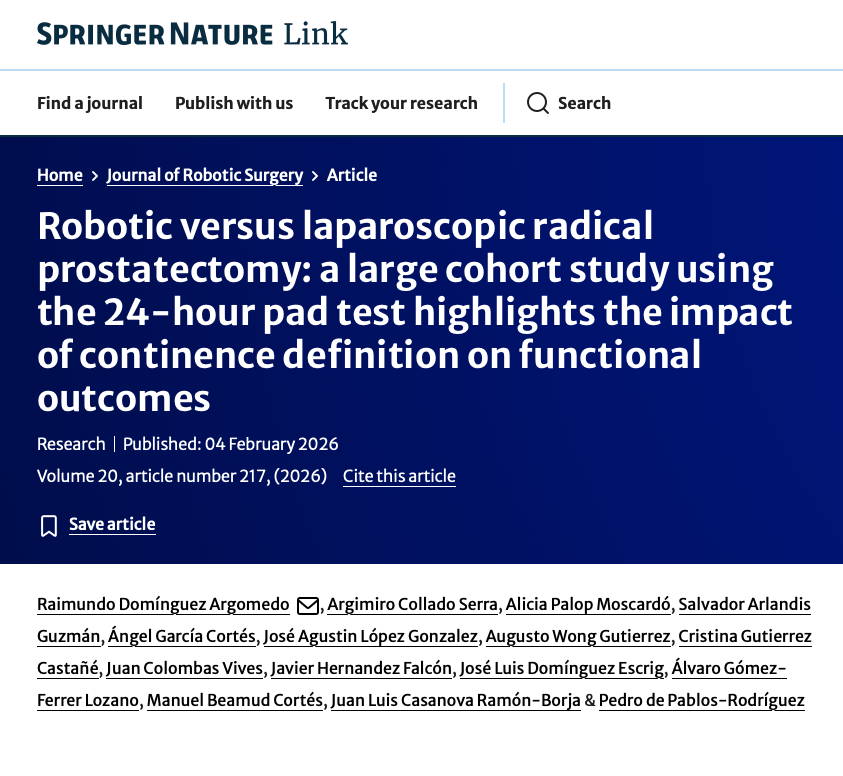 SPRINGER NATURE Link

Find a journal Publish with us Track your research Search

Home > Journal of Robotic Surgery > Article

Robotic versus laparoscopic radical prostatectomy: a large cohort study using the 24-hour pad test highlights the impact of continence definition on functional outcomes

Research | Published: 04 February 2026

Volume 20, article number 217, (2026) Cite this article

Save article

Raimundo Domínguez Argomedo, Argimiro Collado Serra, Alicia Palop Moscardó, Salvador Arlandis Guzmán, Ángel García Cortés, José Agustin López Gonzalez, Augusto Wong Gutierrez, Cristina Gutierrez Castañé, Juan Colombas Vives, Javier Hernandez Falcón, José Luis Domínguez Escrig, Álvaro Gómez-Ferrer Lozano, Manuel Beamud Cortés, Juan Luis Casanova Ramón-Borja & Pedro de Pablos-Rodríguez